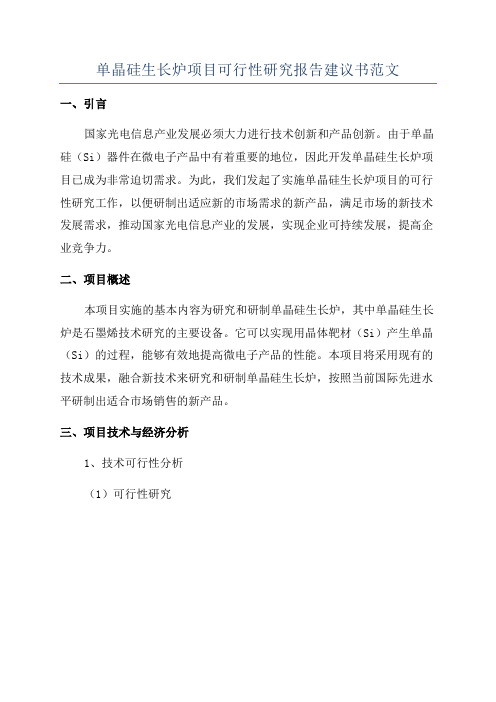 单晶硅生长炉项目可行性研究报告建议书范文

一、引言

国家光电信息产业发展必须大力进行技术创新和产品创新。由于单晶硅（Si）器件在微电子产品中有着重要的地位，因此开发单晶硅生长炉项目已成为非常迫切需求。为此，我们发起了实施单晶硅生长炉项目的可行性研究工作，以便研制出适应新的市场需求的新产品，满足市场的新技术发展需求，推动国家光电信息产业的发展，实现企业可持续发展，提高企业竞争力。

二、项目概述

本项目实施的基本内容为研究和研制单晶硅生长炉，其中单晶硅生长炉是石墨烯技术研究的主要设备。它可以实现用晶体靶材（Si）产生单晶（Si）的过程，能够有效地提高微电子产品的性能。本项目将采用现有的技术成果，融合新技术来研究和研制单晶硅生长炉，按照当前国际先进水平研制出适合市场销售的新产品。

三、项目技术与经济分析

1、技术可行性分析

（1）可行性研究